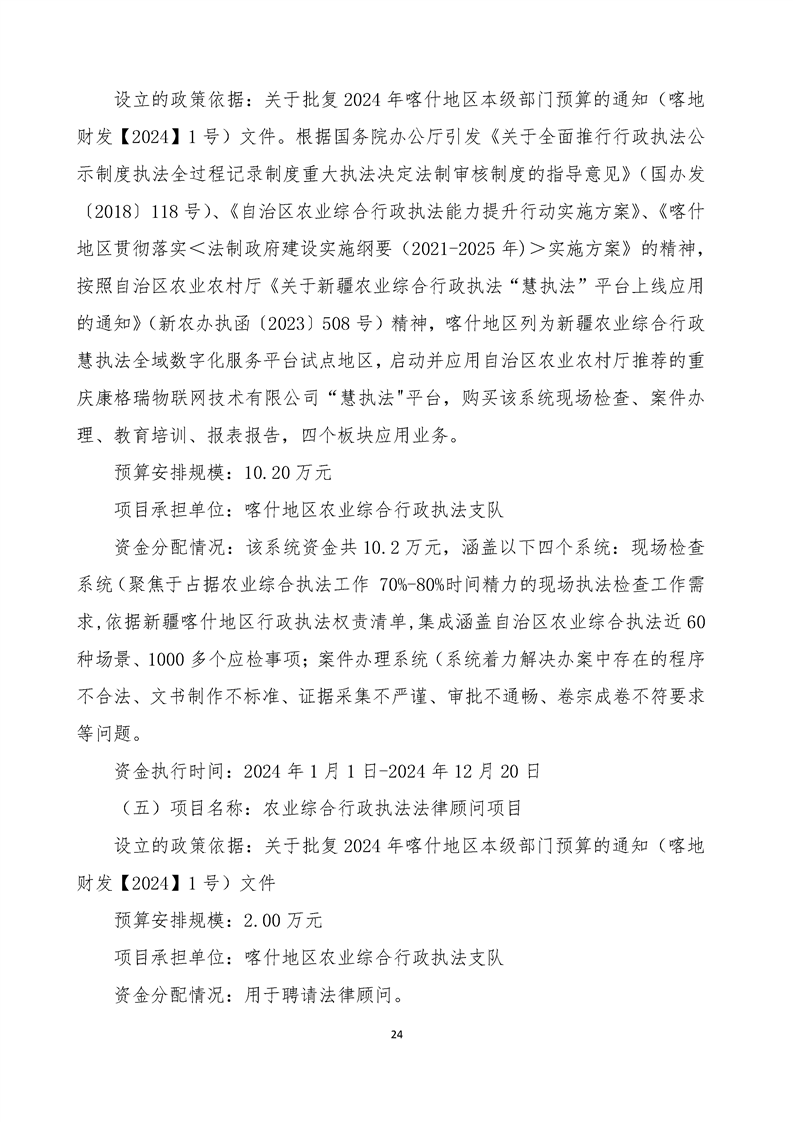 设立的政策依据：关于批复2024年喀什地区本级部门预算的通知（喀地财发【2024】1号）文件。根据国务院办公厅引发《关于全面推行行政执法公示制度执法全过程记录制度重大执法决定法制审核制度的指导意见》（国办发〔2018〕118号）、《自治区农业综合行政执法能力提升行动实施方案》、《喀什地区贯彻落实＜法制政府建设实施纲要（2021-2025年）＞实施方案》的精神，按照自治区农业农村厅《关于新疆农业综合行政执法“慧执法”平台上线应用的通知》（新农办执函〔2023〕508号）精神，喀什地区列为新疆农业综合行政慧执法全域数字化服务平台试点地区，启动并应用自治区农业农村厅推荐的重庆康格瑞物联网技术有限公司“慧执法"平台，购买该系统现场检查、案件办理、教育培训、报表报告，四个板块应用业务。

预算安排规模：10.20万元

项目承担单位：喀什地区农业综合行政执法支队

资金分配情况：该系统资金共10.2万元，涵盖以下四个系统：现场检查系统（聚焦于占据农业综合执法工作 70%-80%时间精力的现场执法检查工作需求，依据新疆喀什地区行政执法权责清单，集成涵盖自治区农业综合执法近60种场景、1000多个应检事项；案件办理系统（系统着力解决办案中存在的程序不合法、文书制作不标准、证据采集不严谨、审批不通畅、卷宗成卷不符要求等问题。

资金执行时间：2024年1月1日-2024年12月20日

（五）项目名称：农业综合行政执法法律顾问项目

设立的政策依据：关于批复2024年喀什地区本级部门预算的通知（喀地财发【2024】1号）文件

预算安排规模：2.00万元

项目承担单位：喀什地区农业综合行政执法支队

资金分配情况：用于聘请法律顾问。

24